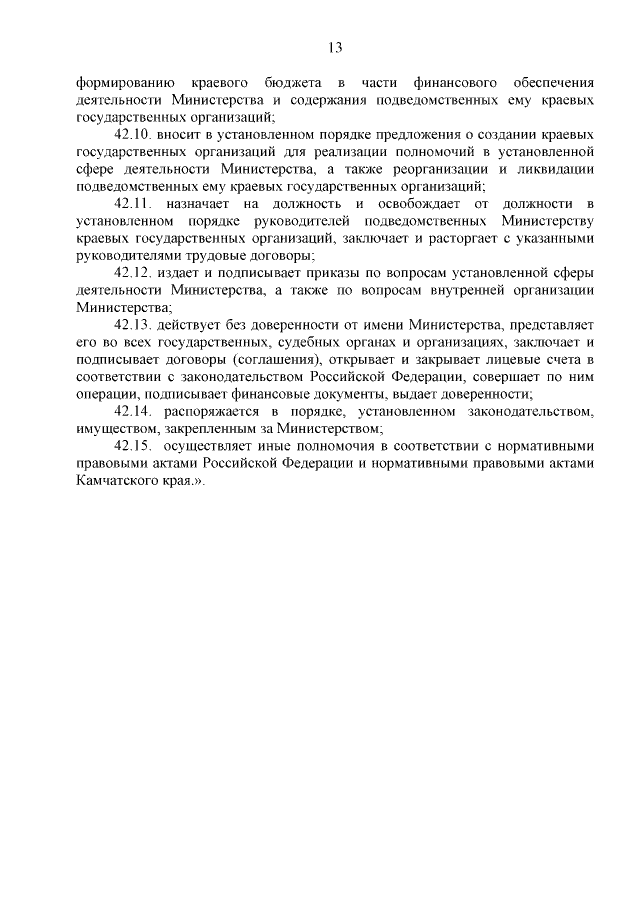 13

формированию краевого бюджета в части финансового обеспечения деятельности Министерства и содержания подведомственных ему краевых государственных организаций;

42.10. вносит в установленном порядке предложения о создании краевых государственных организаций для реализации полномочий в установленной сфере деятельности Министерства, а также реорганизации и ликвидации подведомственных ему краевых государственных организаций;

42.11. назначает на должность и освобождает от должности в установленном порядке руководителей подведомственных Министерству краевых государственных организаций, заключает и расторгает с указанными руководителями трудовые договоры;

42.12. издает и подписывает приказы по вопросам установленной сферы деятельности Министерства, а также по вопросам внутренней организации Министерства;

42.13. действует без доверенности от имени Министерства, представляет его во всех государственных, судебных органах и организациях, заключает и подписывает договоры (соглашения), открывает и закрывает лицевые счета в соответствии с законодательством Российской Федерации, совершает по ним операции, подписывает финансовые документы, выдает доверенности;

42.14. распоряжается в порядке, установленном законодательством, имуществом, закрепленным за Министерством;

42.15. осуществляет иные полномочия в соответствии с нормативными правовыми актами Российской Федерации и нормативными правовыми актами Камчатского края.».